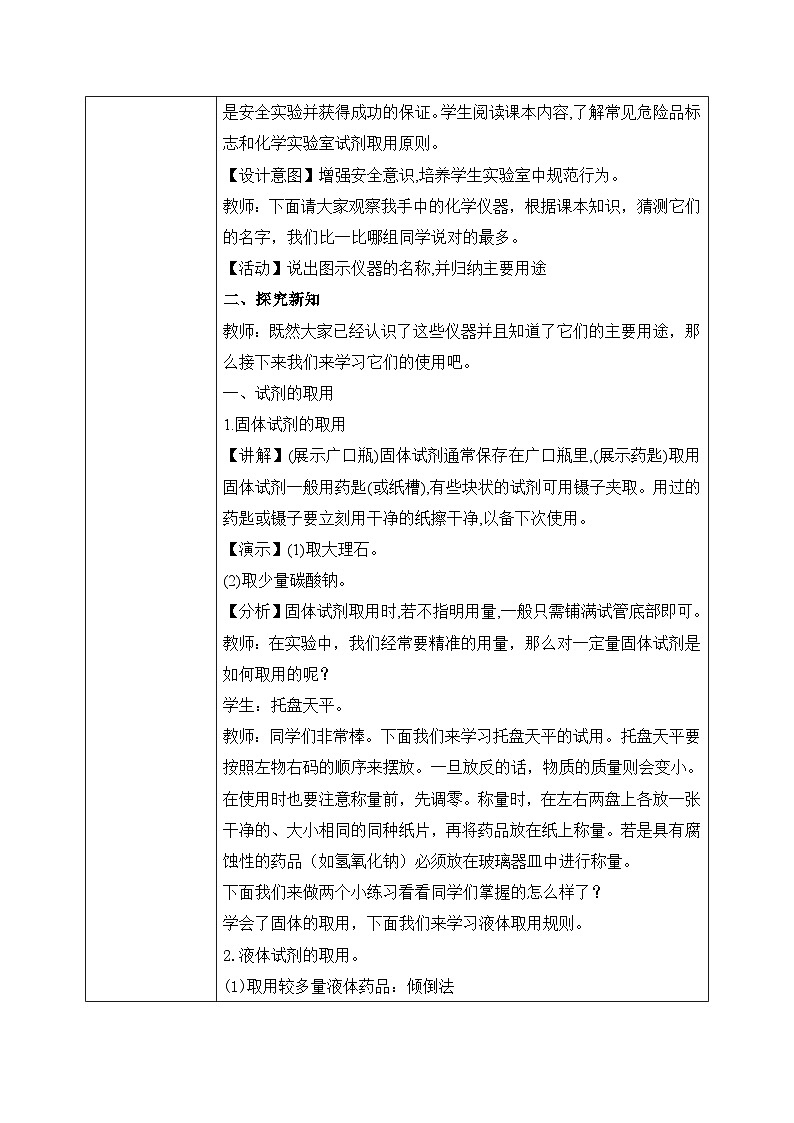 是安全实验并获得成功的保证。学生阅读课本内容,了解常见危险品标志和化学实验室试剂取用原则。

【设计意图】增强安全意识,培养学生实验室中规范行为。

教师：下面请大家观察我手中的化学仪器，根据课本知识，猜测它们的名字，我们比一比哪组同学说对的最多。

【活动】说出图示仪器的名称,并归纳主要用途

二、探究新知

教师：既然大家已经认识了这些仪器并且知道了它们的主要用途，那么接下来我们来学习它们的使用吧。

一、试剂的取用

1.固体试剂的取用

【讲解】(展示广口瓶)固体试剂通常保存在广口瓶里,(展示药匙)取用固体试剂一般用药匙(或纸槽),有些块状的试剂可用镊子夹取。用过的药匙或镊子要立刻用干净的纸擦干净,以备下次使用。

【演示】(1)取大理石。

(2)取少量碳酸钠。

【分析】固体试剂取用时,若不指明用量,一般只需铺满试管底部即可。

教师：在实验中，我们经常要精准的用量，那么对一定量固体试剂是如何取用的呢？

学生：托盘天平。

教师：同学们非常棒。下面我们来学习托盘天平的试用。托盘天平要按照左物右码的顺序来摆放。一旦放反的话，物质的质量则会变小。在使用时也要注意称量前，先调零。称量时，在左右两盘上各放一张干净的、大小相同的同种纸片，再将药品放在纸上称量。若是具有腐蚀性的药品（如氢氧化钠）必须放在玻璃器皿中进行称量。

下面我们来做两个小练习看看同学们掌握的怎么样了？

学会了固体的取用，下面我们来学习液体取用规则。

2.液体试剂的取用。

(1)取用较多量液体药品：倾倒法